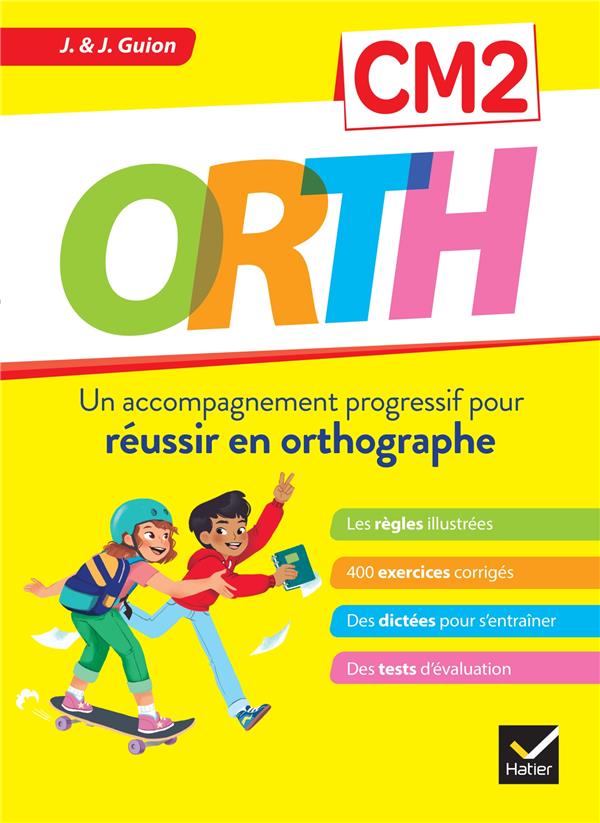 J. & J. Guion

CM2

ORTH

Un accompagnement progressif pour réussir en orthographe

Les règles illustrées

400 exercices corrigés

Des dictées pour s'entraîner

Des tests d'évaluation

Hatier